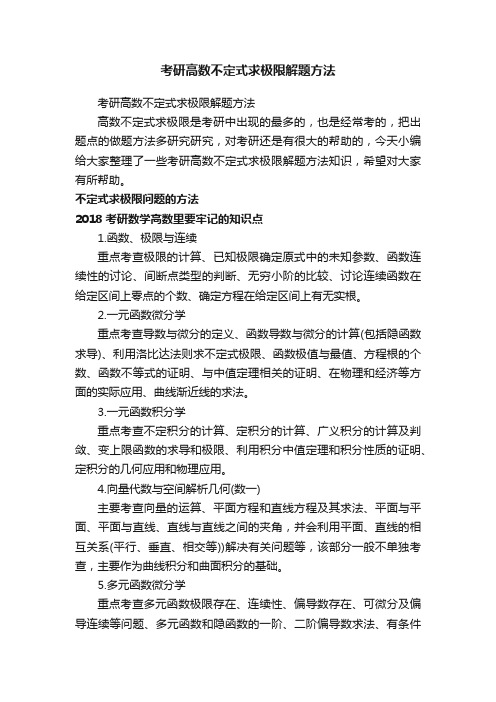 考研高数不定式求极限解题方法

考研高数不定式求极限解题方法

高数不定式求极限是考研中出现的最多的，也是经常考的，把出题点的做题方法多研究研究，对考研还是有很大的帮助的，今天小编给大家整理了一些考研高数不定式求极限解题方法知识，希望对大家有所帮助。

不定式求极限问题的方法

2018 考研数学高数里要牢记的知识点

1.函数、极限与连续

重点考查极限的计算、已知极限确定原式中的未知参数、函数连续性的讨论、间断点类型的判断、无穷小阶的比较、讨论连续函数在给定区间上零点的个数、确定方程在给定区间上有无实根。

2.一元函数微分学

重点考查导数与微分的定义、函数导数与微分的计算(包括隐函数求导)、利用洛比达法则求不定式极限、函数极值与最值、方程根的个数、函数不等式的证明、与中值定理相关的证明、在物理和经济等方面的实际应用、曲线渐近线的求法。

3.一元函数积分学

重点考查不定积分的计算、定积分的计算、广义积分的计算及判敛、变上限函数的求导和极限、利用积分中值定理和积分性质的证明、定积分的几何应用和物理应用。

4.向量代数与空间解析几何(数一)

主要考查向量的运算、平面方程和直线方程及其求法、平面与平面、平面与直线、直线与直线之间的夹角，并会利用平面、直线的相互关系(平行、垂直、相交等))解决有关问题等，该部分一般不单独考查，主要作为曲线积分和曲面积分的基础。

5.多元函数微分学

重点考查多元函数极限存在、连续性、偏导数存在、可微分及偏导连续等问题、多元函数和隐函数的一阶、二阶偏导数求法、有条件